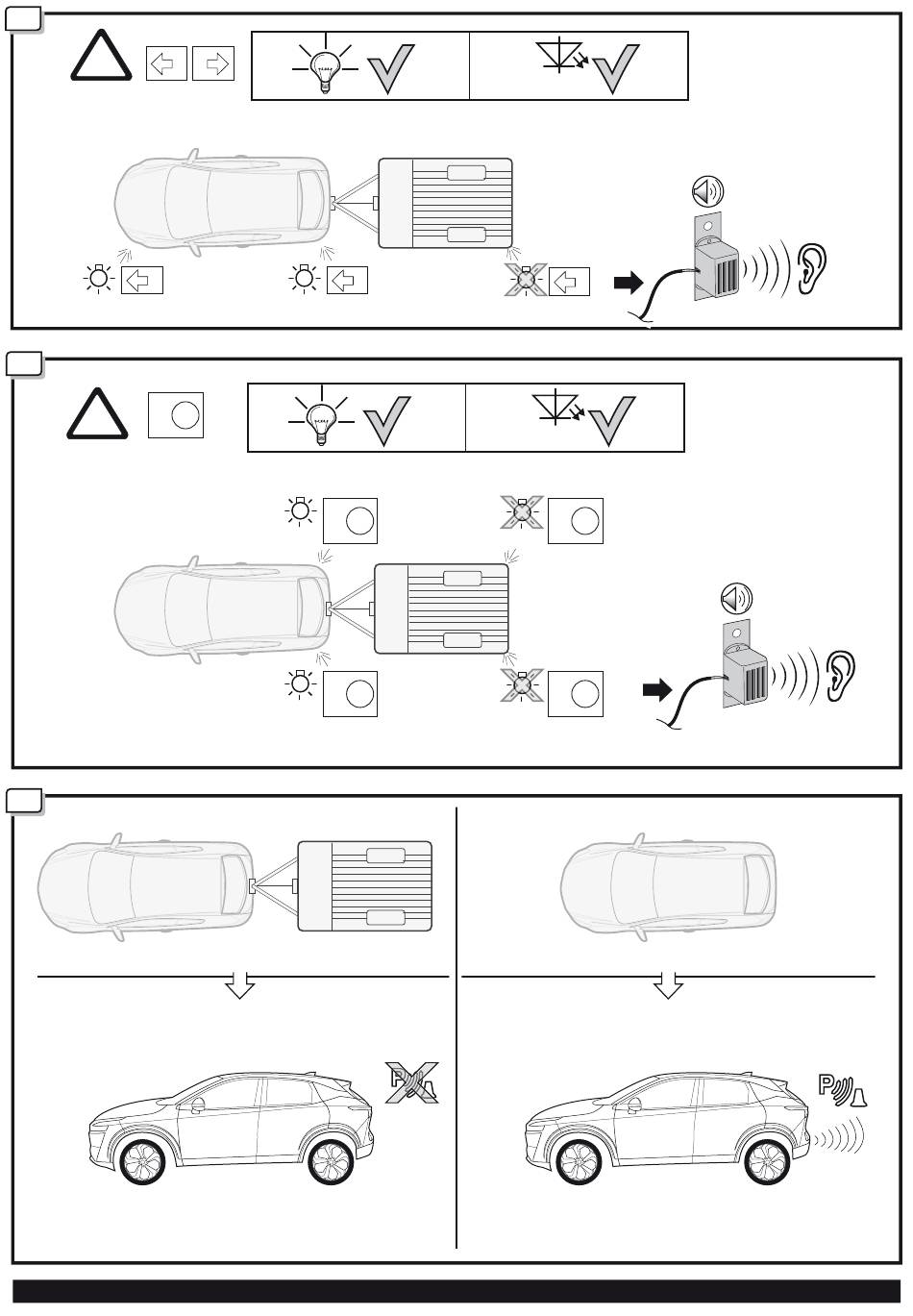 P P